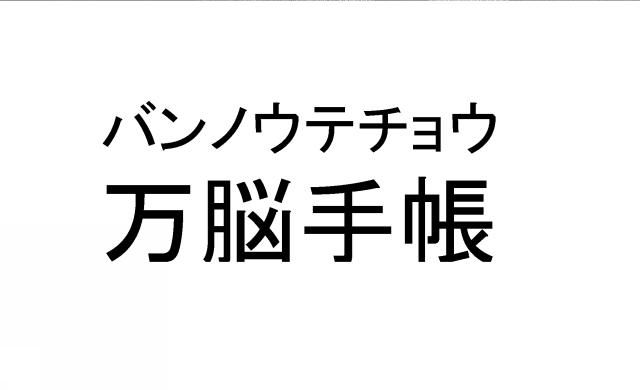 バンノウテチョウ
万脳手帳